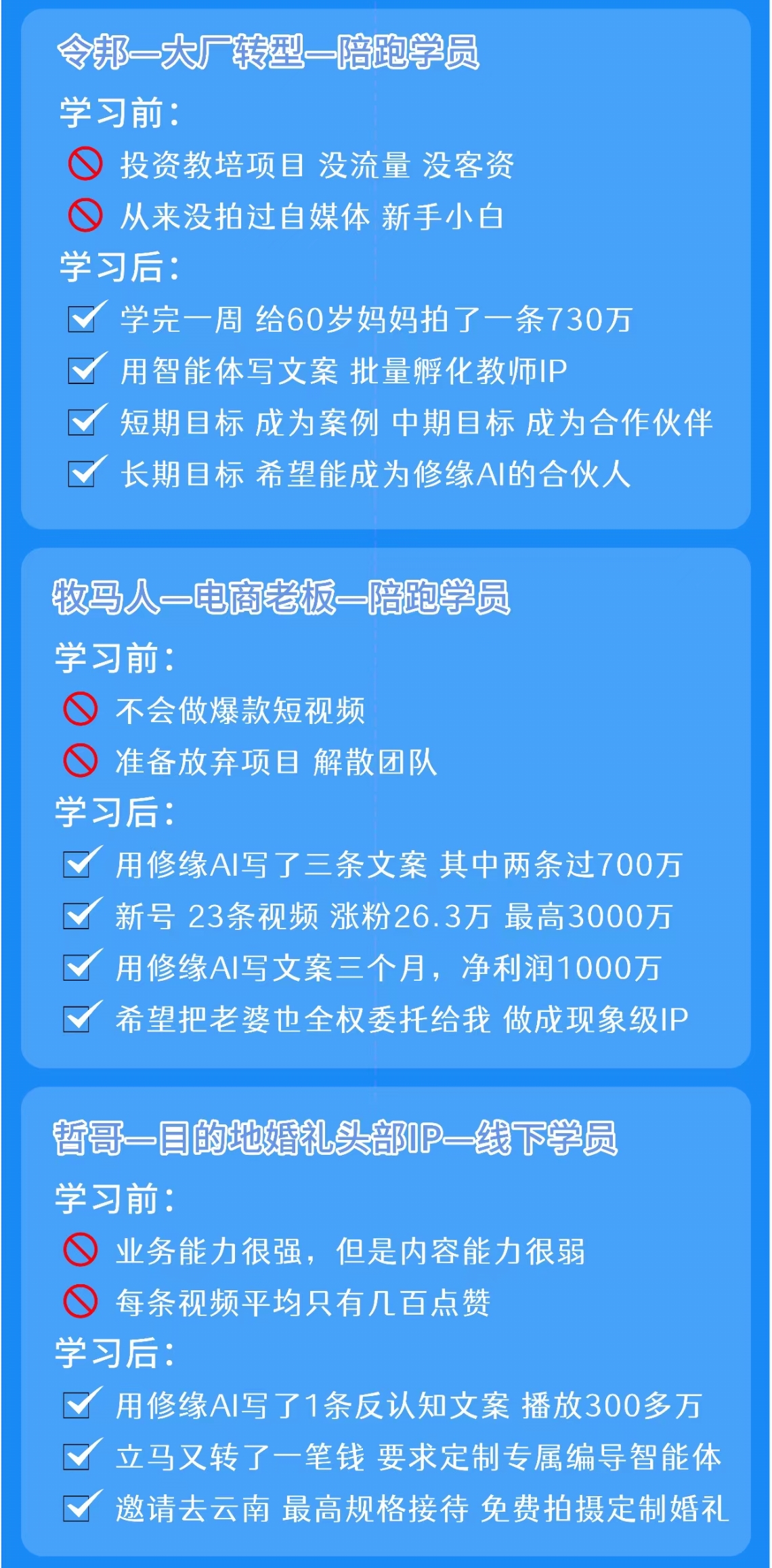 令邦—大厂转型—陪跑学员

学习前：

🚫 投资教培项目 没流量 没客资

🚫 从来没拍过自媒体 新手小白

学习后：

☑ 学完一周 给60岁妈妈拍了一条730万

☑ 用智能体写文案 批量孵化教师IP

☑ 短期目标 成为案例 中期目标 成为合作伙伴

☑ 长期目标 希望能成为修缘AI的合伙人

牧马人—电商老板—陪跑学员

学习前：

🚫 不会做爆款短视频

🚫 准备放弃项目 解散团队

学习后：

☑ 用修缘AI写了三条文案 其中两条过700万

☑ 新号 23条视频 涨粉26.3万 最高3000万

☑ 用修缘AI写文案三个月，净利润1000万

☑ 希望把老婆也全权委托给我 做成现象级IP

哲哥—目的地婚礼头部IP—线下学员

学习前：

🚫 业务能力很强，但是内容能力很弱

🚫 每条视频平均只有几百点赞

学习后：

☑ 用修缘AI写了1条反认知文案 播放300多万

☑ 立马又转了一笔钱 要求定制专属编导智能体

☑ 邀请去云南 最高规格接待 免费拍摄定制婚礼